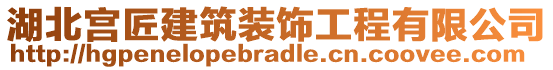 湖北宫匠建筑装饰工程有限公司
http://hgpenelopebradle.cn.coovee.com